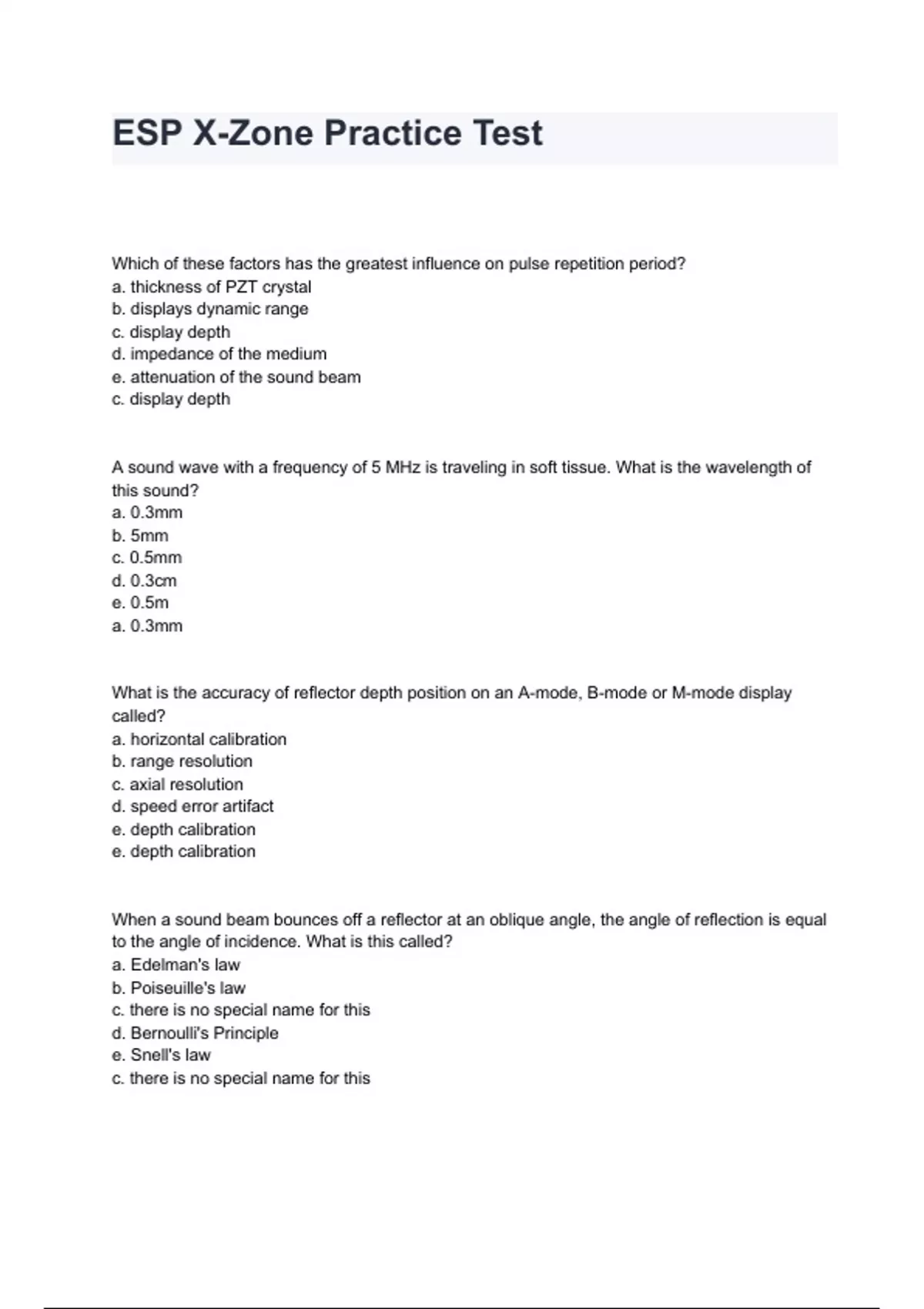 ESP X-Zone Practice Test

Which of these factors has the greatest influence on pulse repetition period?
a. thickness of PZT crystal
b. displays dynamic range
c. display depth
d. impedance of the medium
e. attenuation of the sound beam
c. display depth

A sound wave with a frequency of 5 MHz is traveling in soft tissue. What is the wavelength of this sound?
a. 0.3mm
b. 5mm
c. 0.5mm
d. 0.3cm
e. 0.5m
a. 0.3mm

What is the accuracy of reflector depth position on an A-mode, B-mode or M-mode display called?
a. horizontal calibration
b. range resolution
c. axial resolution
d. speed error artifact
e. depth calibration
e. depth calibration

When a sound beam bounces off a reflector at an oblique angle, the angle of reflection is equal to the angle of incidence. What is this called?
a. Edelman's law
b. Poiseuille's law
c. there is no special name for this
d. Bernoulli's Principle
e. Snell's law
c. there is no special name for this